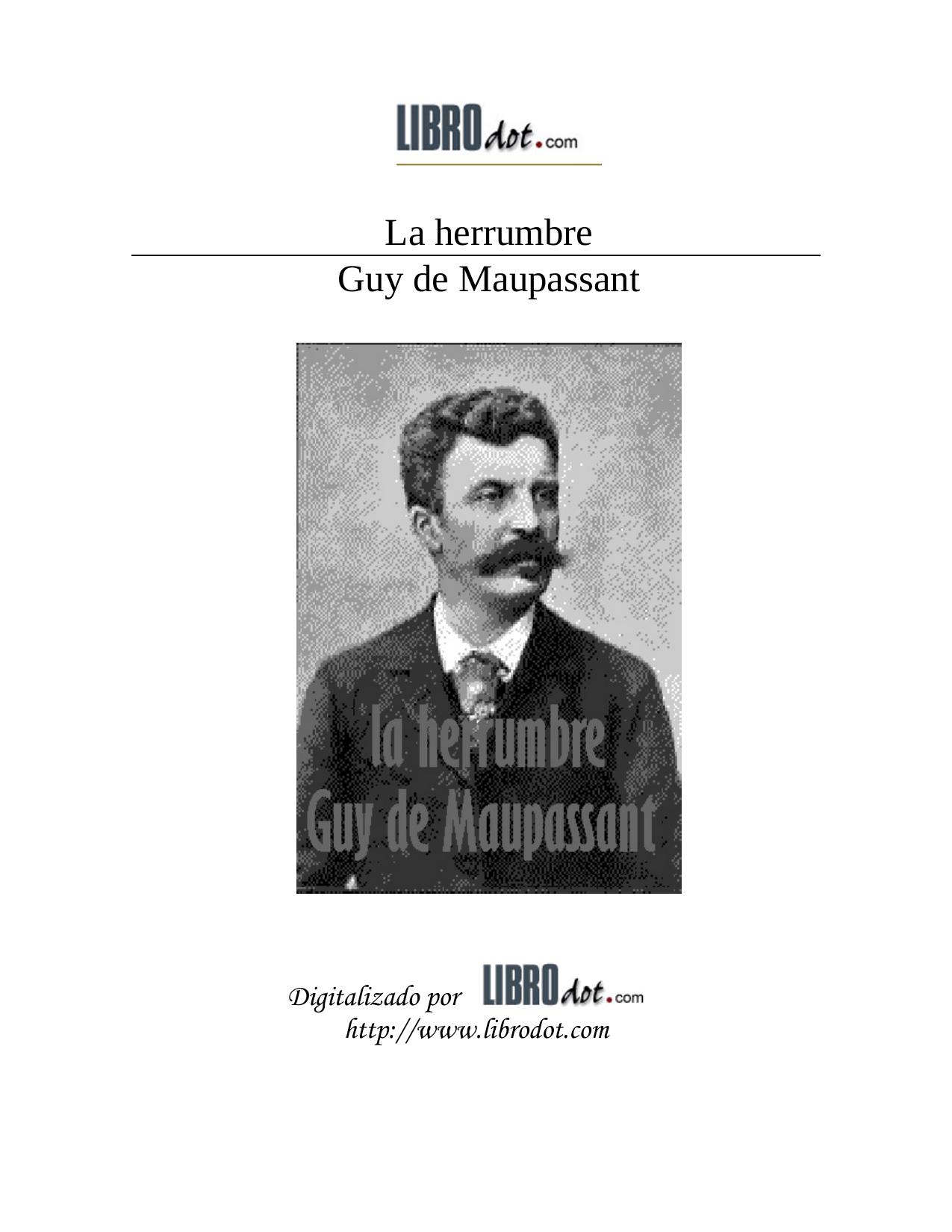 LIBROdot.com

La herrumbre

Guy de Maupassant

la herrumbre
Guy de Maupassant

Digitalizado por LIBROdot.com
http://www.librodot.com